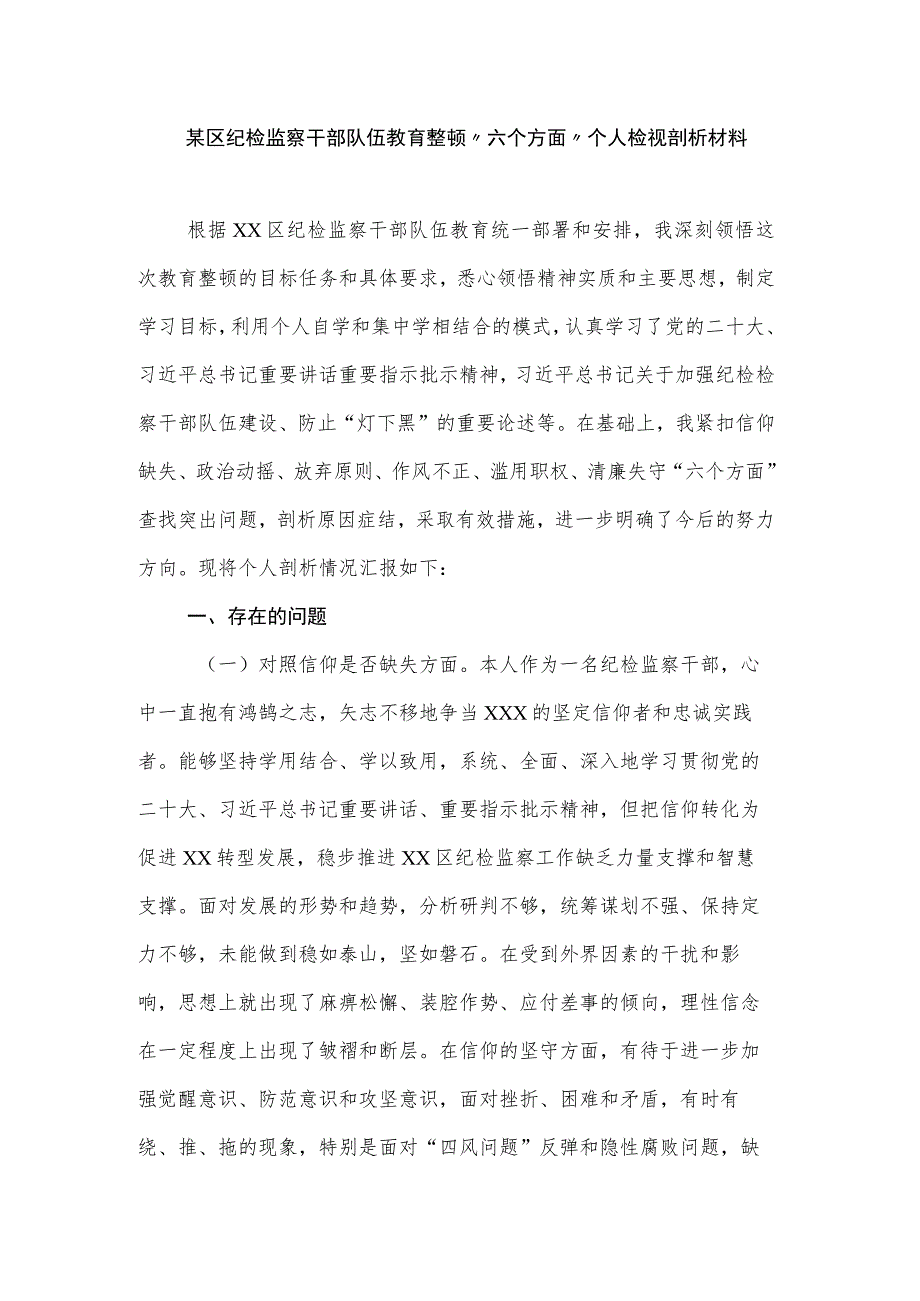 某区纪检监察干部队伍教育整顿〃六个方面〃个人检视剖析材料

根据XX区纪检监察干部队伍教育统一部署和安排，我深刻领悟这次教育整顿的目标任务和具体要求，悉心领悟精神实质和主要思想，制定学习目标，利用个人自学和集中学相结合的模式，认真学习了党的二十大、习近平总书记重要讲话重要指示批示精神，习近平总书记关于加强纪检检察干部队伍建设、防止“灯下黑”的重要论述等。在基础上，我紧扣信仰缺失、政治动摇、放弃原则、作风不正、滥用职权、清廉失守“六个方面”查找突出问题，剖析原因症结，采取有效措施，进一步明确了今后的努力方向。现将个人剖析情况汇报如下：

一、存在的问题

（一）对照信仰是否缺失方面。本人作为一名纪检监察干部，心中一直抱有鸿鹄之志，矢志不移地争当XXX的坚定信仰者和忠诚实践者。能够坚持学用结合、学以致用，系统、全面、深入地学习贯彻党的二十大、习近平总书记重要讲话、重要指示批示精神，但把信仰转化为促进XX转型发展，稳步推进XX区纪检监察工作缺乏力量支撑和智慧支撑。面对发展的形势和趋势，分析研判不够，统筹谋划不强、保持定力不够，未能做到稳如泰山，坚如磐石。在受到外界因素的干扰和影响，思想上就出现了麻痹松懈、装腔作势、应付差事的倾向，理性信念在一定程度上出现了皱褶和断层。在信仰的坚守方面，有待于进一步加强觉醒意识、防范意识和攻坚意识，面对挫折、困难和矛盾，有时有绕、推、拖的现象，特别是面对“四风问题”反弹和隐性腐败问题，缺